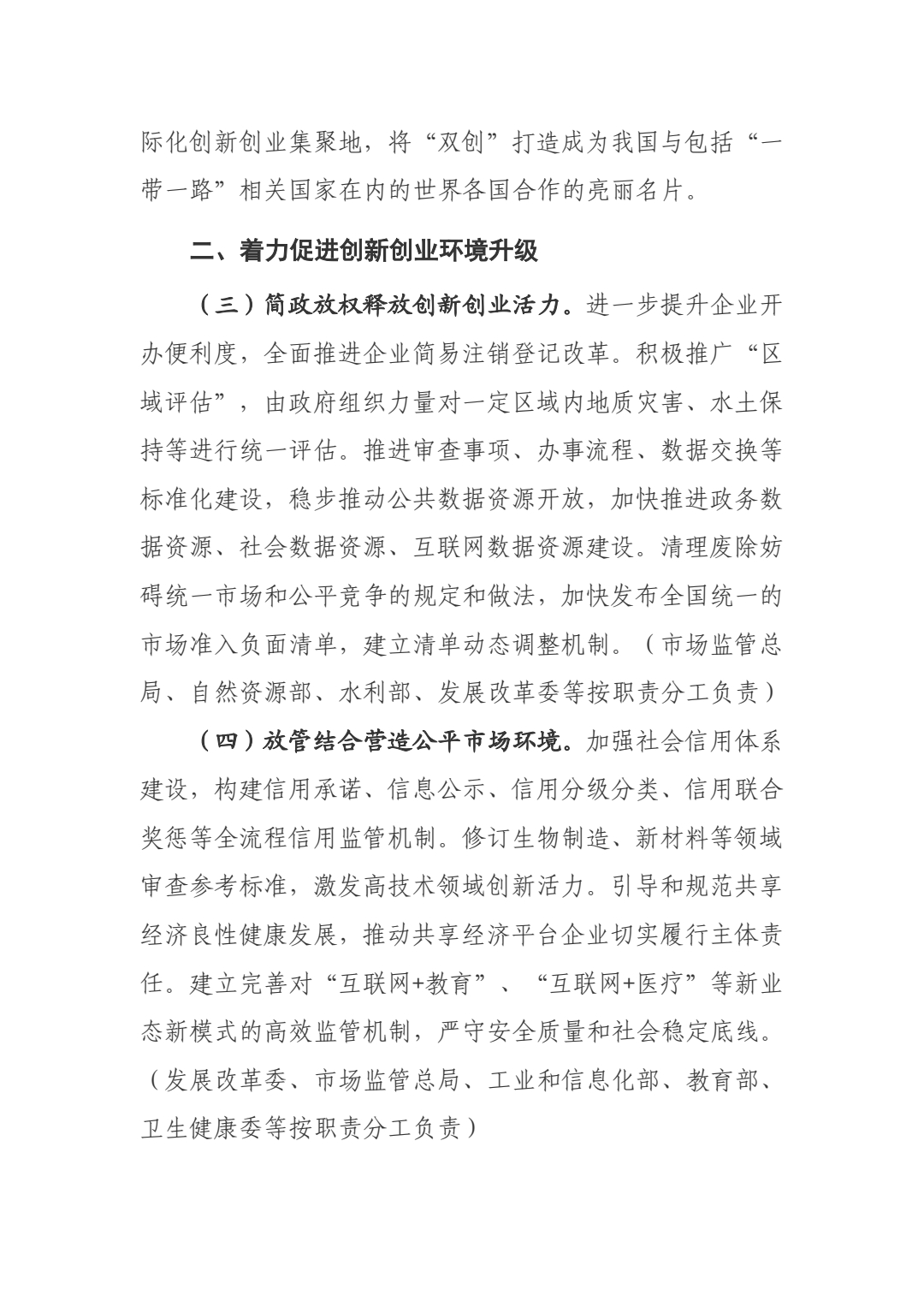 际化创新创业集聚地，将“双创”打造成为我国与包括“一带一路”相关国家在内的世界各国合作的亮丽名片。

二、着力促进创新创业环境升级

（三）简政放权释放创新创业活力。进一步提升企业开办便利度，全面推进企业简易注销登记改革。积极推广“区域评估”，由政府组织力量对一定区域内地质灾害、水土保持等进行统一评估。推进审查事项、办事流程、数据交换等标准化建设，稳步推动公共数据资源开放，加快推进政务数据资源、社会数据资源、互联网数据资源建设。清理废除妨碍统一市场和公平竞争的规定和做法，加快发布全国统一的市场准入负面清单，建立清单动态调整机制。（市场监管总局、自然资源部、水利部、发展改革委等按职责分工负责）

（四）放管结合营造公平市场环境。加强社会信用体系建设，构建信用承诺、信息公示、信用分级分类、信用联合奖惩等全流程信用监管机制。修订生物制造、新材料等领域审查参考标准，激发高技术领域创新活力。引导和规范共享经济良性健康发展，推动共享经济平台企业切实履行主体责任。建立完善对“互联网+教育”、“互联网+医疗”等新业态新模式的高效监管机制，严守安全质量和社会稳定底线。（发展改革委、市场监管总局、工业和信息化部、教育部、卫生健康委等按职责分工负责）